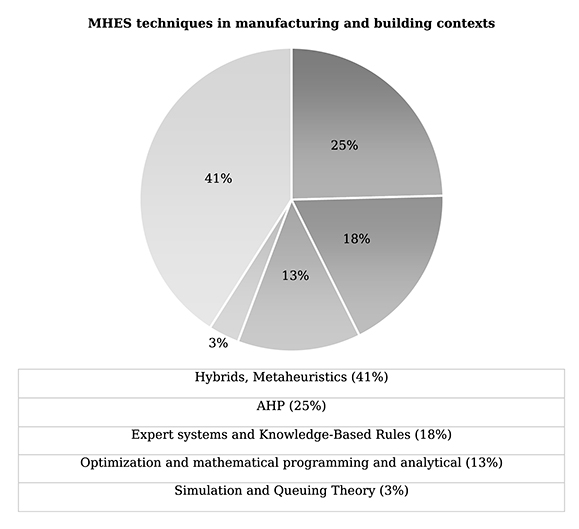 MHES techniques in manufacturing and building contexts

25%

41%

18%

13%

3%

Hybrids, Metaheuristics (41%)

AHP (25%)

Expert systems and Knowledge-Based Rules (18%)

Optimization and mathematical programming and analytical (13%)

Simulation and Queuing Theory (3%)